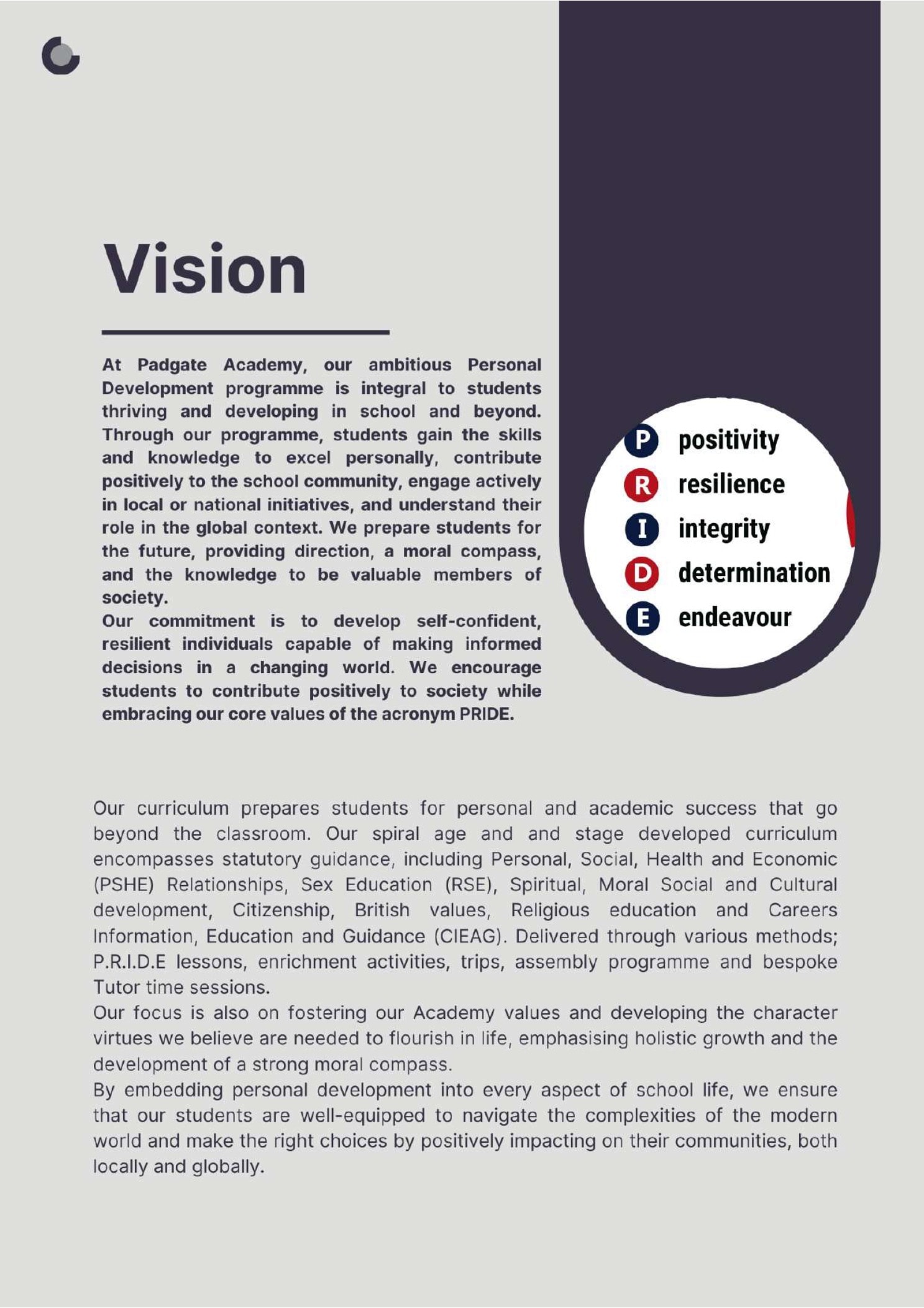 Vision

At Padgate Academy, our ambitious Personal Development programme is integral to students thriving and developing in school and beyond. Through our programme, students gain the skills and knowledge to excel personally, contribute positively to the school community, engage actively in local or national initiatives, and understand their role in the global context. We prepare students for the future, providing direction, a moral compass, and the knowledge to be valuable members of society.

Our commitment is to develop self-confident, resilient individuals capable of making informed decisions in a changing world. We encourage students to contribute positively to society while embracing our core values of the acronym PRIDE.

P positivity
R resilience
I integrity
D determination
E endeavour

Our curriculum prepares students for personal and academic success that go beyond the classroom. Our spiral age and and stage developed curriculum encompasses statutory guidance, including Personal, Social, Health and Economic (PSHE) Relationships, Sex Education (RSE), Spiritual, Moral Social and Cultural development, Citizenship, British values, Religious education and Careers Information, Education and Guidance (CIEAG). Delivered through various methods; P.R.I.D.E lessons, enrichment activities, trips, assembly programme and bespoke Tutor time sessions.

Our focus is also on fostering our Academy values and developing the character virtues we believe are needed to flourish in life, emphasising holistic growth and the development of a strong moral compass.

By embedding personal development into every aspect of school life, we ensure that our students are well-equipped to navigate the complexities of the modern world and make the right choices by positively impacting on their communities, both locally and globally.